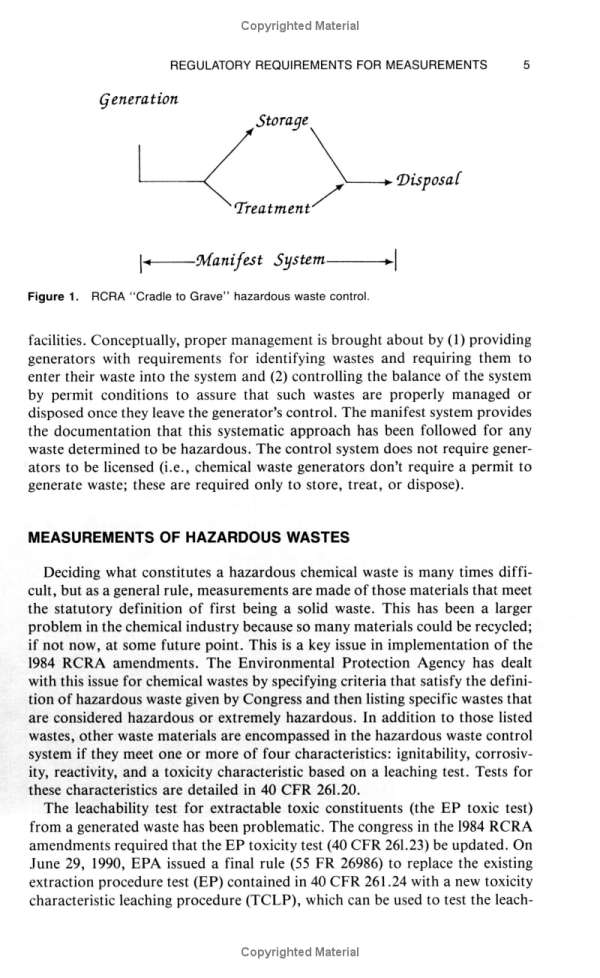 Copyrighted Material

REGULATORY REQUIREMENTS FOR MEASUREMENTS 5

Generation

Storage

Disposal

Treatment

Manifest System

Figure 1. RCRA "Cradle to Grave" hazardous waste control.

facilities. Conceptually, proper management is brought about by (1) providing generators with requirements for identifying wastes and requiring them to enter their waste into the system and (2) controlling the balance of the system by permit conditions to assure that such wastes are properly managed or disposed once they leave the generator's control. The manifest system provides the documentation that this systematic approach has been followed for any waste determined to be hazardous. The control system does not require generators to be licensed (i.e., chemical waste generators don't require a permit to generate waste; these are required only to store, treat, or dispose).

MEASUREMENTS OF HAZARDOUS WASTES

Deciding what constitutes a hazardous chemical waste is many times difficult, but as a general rule, measurements are made of those materials that meet the statutory definition of first being a solid waste. This has been a larger problem in the chemical industry because so many materials could be recycled; if not now, at some future point. This is a key issue in implementation of the 1984 RCRA amendments. The Environmental Protection Agency has dealt with this issue for chemical wastes by specifying criteria that satisfy the definition of hazardous waste given by Congress and then listing specific wastes that are considered hazardous or extremely hazardous. In addition to those listed wastes, other waste materials are encompassed in the hazardous waste control system if they meet one or more of four characteristics: ignitability, corrosivity, reactivity, and a toxicity characteristic based on a leaching test. Tests for these characteristics are detailed in 40 CFR 261.20.

The leachability test for extractable toxic constituents (the EP toxic test) from a generated waste has been problematic. The congress in the 1984 RCRA amendments required that the EP toxicity test (40 CFR 261.23) be updated. On June 29, 1990, EPA issued a final rule (55 FR 26986) to replace the existing extraction procedure test (EP) contained in 40 CFR 261.24 with a new toxicity characteristic leaching procedure (TCLP), which can be used to test the leach-

Copyrighted Material